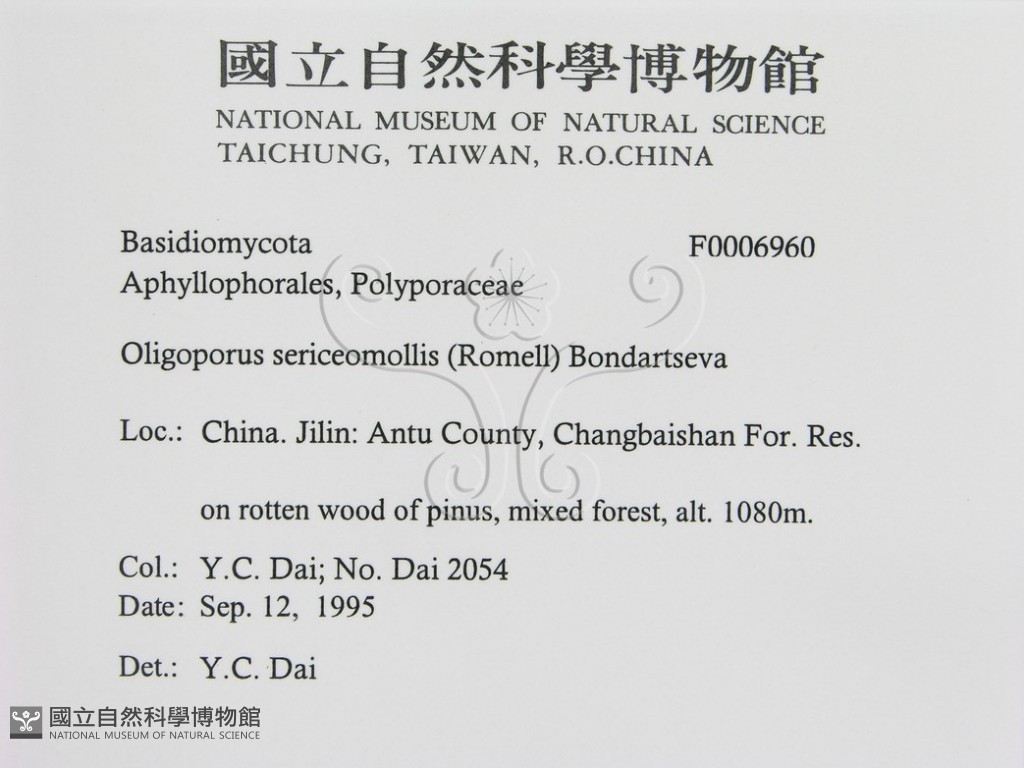 國立自然科學博物館
NATIONAL MUSEUM OF NATURAL SCIENCE
TAICHUNG, TAIWAN, R.O.CHINA

Basidiomycota F0006960
Aphyllophorales, Polyporaceae

Oligoporus sericeomollis (Romell) Bondartseva

Loc.: China. Jilin: Antu County, Changbaishan For. Res.

on rotten wood of pinus, mixed forest, alt. 1080m.

Col.: Y.C. Dai; No. Dai 2054
Date: Sep. 12, 1995

Det.: Y.C. Dai

國立自然科學博物館
NATIONAL MUSEUM OF NATURAL SCIENCE